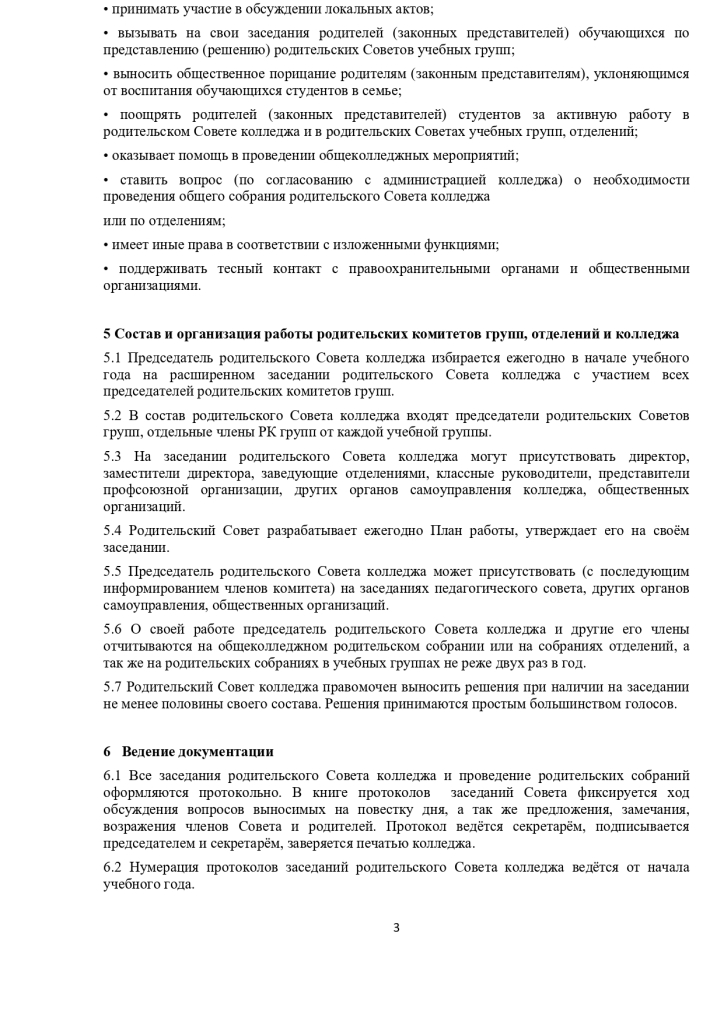 • принимать участие в обсуждении локальных актов;

• вызывать на свои заседания родителей (законных представителей) обучающихся по представлению (решению) родительских Советов учебных групп;

• выносить общественное порицание родителям (законным представителям), уклоняющимся от воспитания обучающихся студентов в семье;

• поощрять родителей (законных представителей) студентов за активную работу в родительском Совете колледжа и в родительских Советах учебных групп, отделений;

• оказывает помощь в проведении общеколледжных мероприятий;

• ставить вопрос (по согласованию с администрацией колледжа) о необходимости проведения общего собрания родительского Совета колледжа

или по отделениям;

• имеет иные права в соответствии с изложенными функциями;

• поддерживать тесный контакт с правоохранительными органами и общественными организациями.

5 Состав и организация работы родительских комитетов групп, отделений и колледжа

5.1 Председатель родительского Совета колледжа избирается ежегодно в начале учебного года на расширенном заседании родительского Совета колледжа с участием всех председателей родительских комитетов групп.

5.2 В состав родительского Совета колледжа входят председатели родительских Советов групп, отдельные члены РК групп от каждой учебной группы.

5.3 На заседании родительского Совета колледжа могут присутствовать директор, заместители директора, заведующие отделениями, классные руководители, представители профсоюзной организации, других органов самоуправления колледжа, общественных организаций.

5.4 Родительский Совет разрабатывает ежегодно План работы, утверждает его на своём заседании.

5.5 Председатель родительского Совета колледжа может присутствовать (с последующим информированием членов комитета) на заседаниях педагогического совета, других органов самоуправления, общественных организаций.

5.6 О своей работе председатель родительского Совета колледжа и другие его члены отчитываются на общеколледжном родительском собрании или на собраниях отделений, а так же на родительских собраниях в учебных группах не реже двух раз в год.

5.7 Родительский Совет колледжа правомочен выносить решения при наличии на заседании не менее половины своего состава. Решения принимаются простым большинством голосов.

6 Ведение документации

6.1 Все заседания родительского Совета колледжа и проведение родительских собраний оформляются протокольно. В книге протоколов заседаний Совета фиксируется ход обсуждения вопросов выносимых на повестку дня, а так же предложения, замечания, возражения членов Совета и родителей. Протокол ведётся секретарём, подписывается председателем и секретарём, заверяется печатью колледжа.

6.2 Нумерация протоколов заседаний родительского Совета колледжа ведётся от начала учебного года.

3